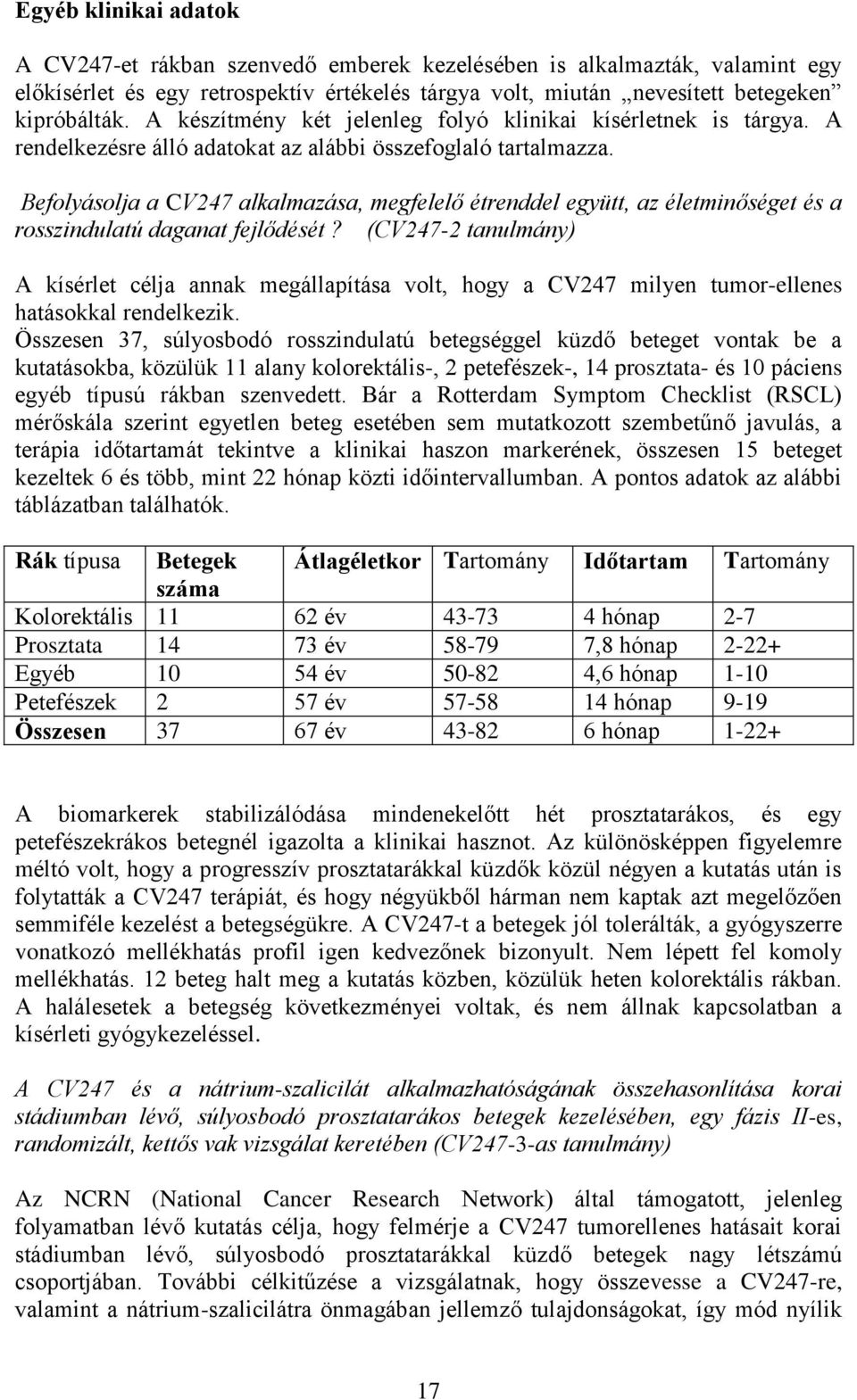 Egyéb klinikai adatok

A CV247-et rákban szenvedő emberek kezelésében is alkalmazták, valamint egy előkísérlet és egy retrospektív értékelés tárgya volt, miután „nevesített betegeken" kipróbálták. A készítmény két jelenleg folyó klinikai kísérletnek is tárgya. A rendelkezésre álló adatokat az alábbi összefoglaló tartalmazza.

Befolyásolja a CV247 alkalmazása, megfelelő étrenddel együtt, az életminőséget és a rosszindulatú daganat fejlődését? (CV247-2 tanulmány)

A kísérlet célja annak megállapítása volt, hogy a CV247 milyen tumor-ellenes hatásokkal rendelkezik.
Összesen 37, súlyosbodó rosszindulatú betegséggel küzdő beteget vontak be a kutatásokba, közülük 11 alany kolorektális-, 2 petefészek-, 14 prosztata- és 10 páciens egyéb típusú rákban szenvedett. Bár a Rotterdam Symptom Checklist (RSCL) mérőskála szerint egyetlen beteg esetében sem mutatkozott szembetűnő javulás, a terápia időtartamát tekintve a klinikai haszon markerének, összesen 15 beteget kezeltek 6 és több, mint 22 hónap közti időintervallumban. A pontos adatok az alábbi táblázatban találhatók.

| Rák típusa | Betegek száma | Átlagéletkor | Tartomány | Időtartam | Tartomány |
|---|---|---|---|---|---|
| Kolorektális | 11 | 62 év | 43-73 | 4 hónap | 2-7 |
| Prosztata | 14 | 73 év | 58-79 | 7,8 hónap | 2-22+ |
| Egyéb | 10 | 54 év | 50-82 | 4,6 hónap | 1-10 |
| Petefészek | 2 | 57 év | 57-58 | 14 hónap | 9-19 |
| Összesen | 37 | 67 év | 43-82 | 6 hónap | 1-22+ |

A biomarkerek stabilizálódása mindenekelőtt hét prosztatarákos, és egy petefészekrákos betegnél igazolta a klinikai hasznot. Az különösképpen figyelemre méltó volt, hogy a progresszív prosztatarákkal küzdők közül négyen a kutatás után is folytatták a CV247 terápiát, és hogy négyükből hárman nem kaptak azt megelőzően semmiféle kezelést a betegségükre. A CV247-t a betegek jól tolerálták, a gyógyszerre vonatkozó mellékhatás profil igen kedvezőnek bizonyult. Nem lépett fel komoly mellékhatás. 12 beteg halt meg a kutatás közben, közülük heten kolorektális rákban. A halálesetek a betegség következményei voltak, és nem állnak kapcsolatban a kísérleti gyógykezeléssel.

A CV247 és a nátrium-szalicilát alkalmazhatóságának összehasonlítása korai stádiumban lévő, súlyosbodó prosztatarákos betegek kezelésében, egy fázis II-es, randomizált, kettős vak vizsgálat keretében (CV247-3-as tanulmány)

Az NCRN (National Cancer Research Network) által támogatott, jelenleg folyamatban lévő kutatás célja, hogy felmérje a CV247 tumorellenes hatásait korai stádiumban lévő, súlyosbodó prosztatarákkal küzdő betegek nagy létszámú csoportjában. További célkitűzése a vizsgálatnak, hogy összevesse a CV247-re, valamint a nátrium-szalicilátra önmagában jellemző tulajdonságokat, így mód nyílik

17